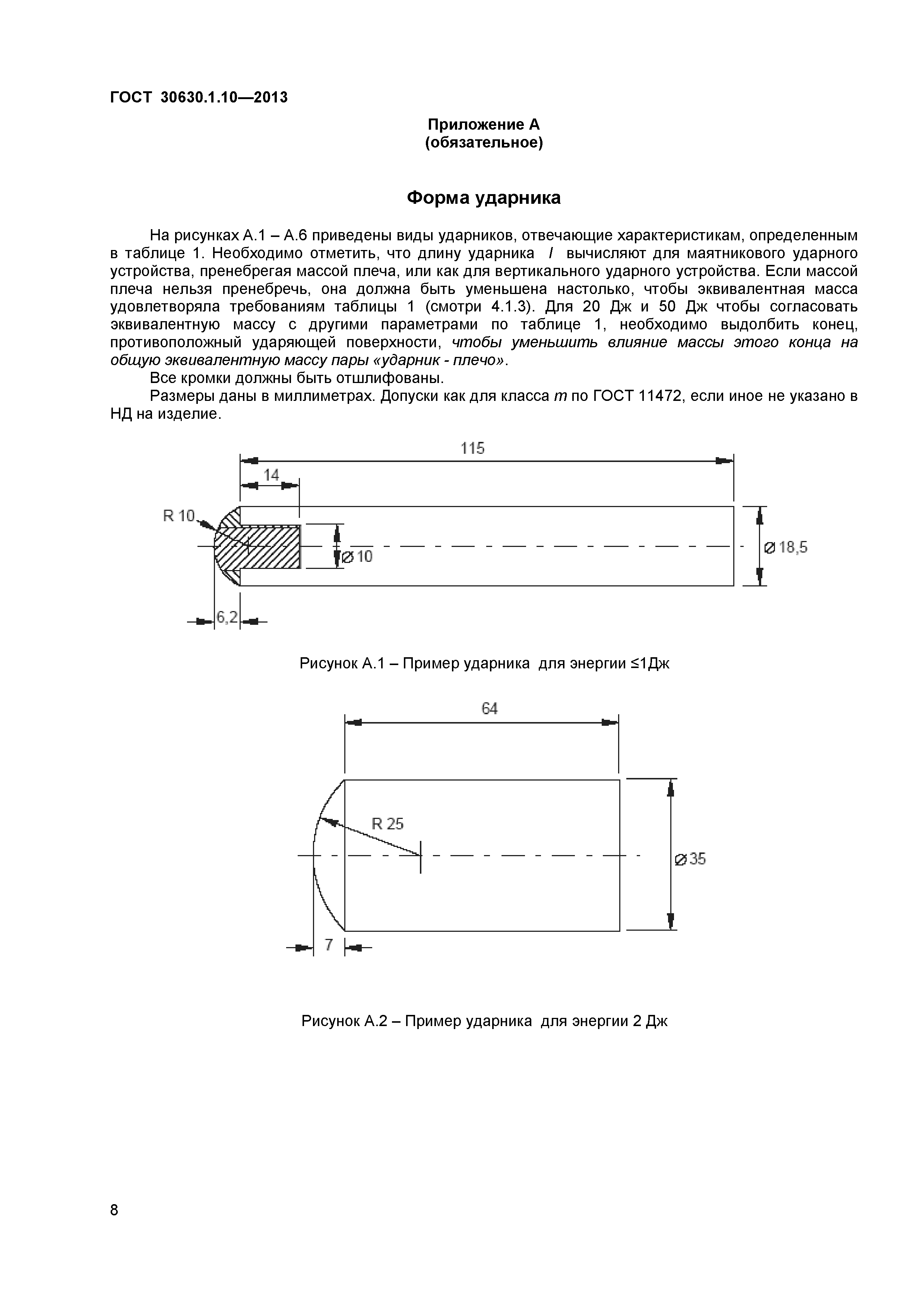 ГОСТ 30630.1.10—2013

Приложение А
(обязательное)

Форма ударника

На рисунках А.1 – А.6 приведены виды ударников, отвечающие характеристикам, определенным в таблице 1. Необходимо отметить, что длину ударника $l$ вычисляют для маятникового ударного устройства, пренебрегая массой плеча, или как для вертикального ударного устройства. Если массой плеча нельзя пренебречь, она должна быть уменьшена настолько, чтобы эквивалентная масса удовлетворяла требованиям таблицы 1 (смотри 4.1.3). Для 20 Дж и 50 Дж чтобы согласовать эквивалентную массу с другими параметрами по таблице 1, необходимо выдолбить конец, противоположный ударяющей поверхности, чтобы уменьшить влияние массы этого конца на общую эквивалентную массу пары «ударник - плечо».

Все кромки должны быть отшлифованы.

Размеры даны в миллиметрах. Допуски как для класса $m$ по ГОСТ 11472, если иное не указано в НД на изделие.

115
14
R 10
⌀10
⌀18,5
6,2

Рисунок А.1 – Пример ударника для энергии ≤1Дж

64
R 25
⌀35
7

Рисунок А.2 – Пример ударника для энергии 2 Дж

8